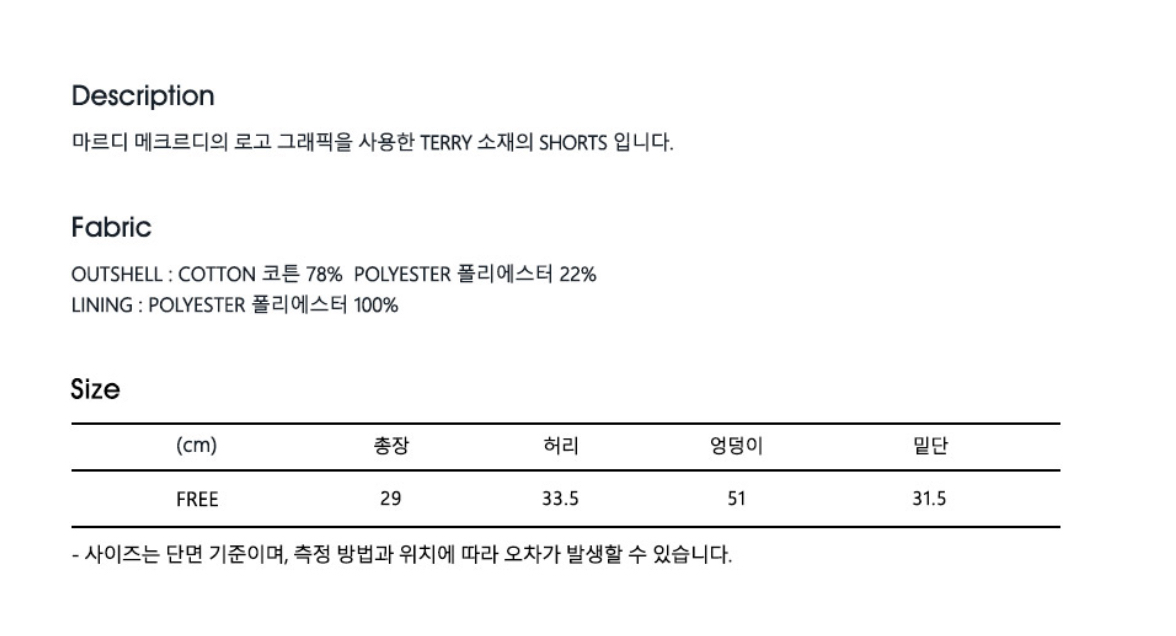 Description

마르디 메크르디의 로고 그래픽을 사용한 TERRY 소재의 SHORTS 입니다.

Fabric

OUTSHELL : COTTON 코튼 78%  POLYESTER 폴리에스터 22%
LINING : POLYESTER 폴리에스터 100%

Size

| (cm) | 총장 | 허리 | 엉덩이 | 밑단 |
|---|---|---|---|---|
| FREE | 29 | 33.5 | 51 | 31.5 |

- 사이즈는 단면 기준이며, 측정 방법과 위치에 따라 오차가 발생할 수 있습니다.